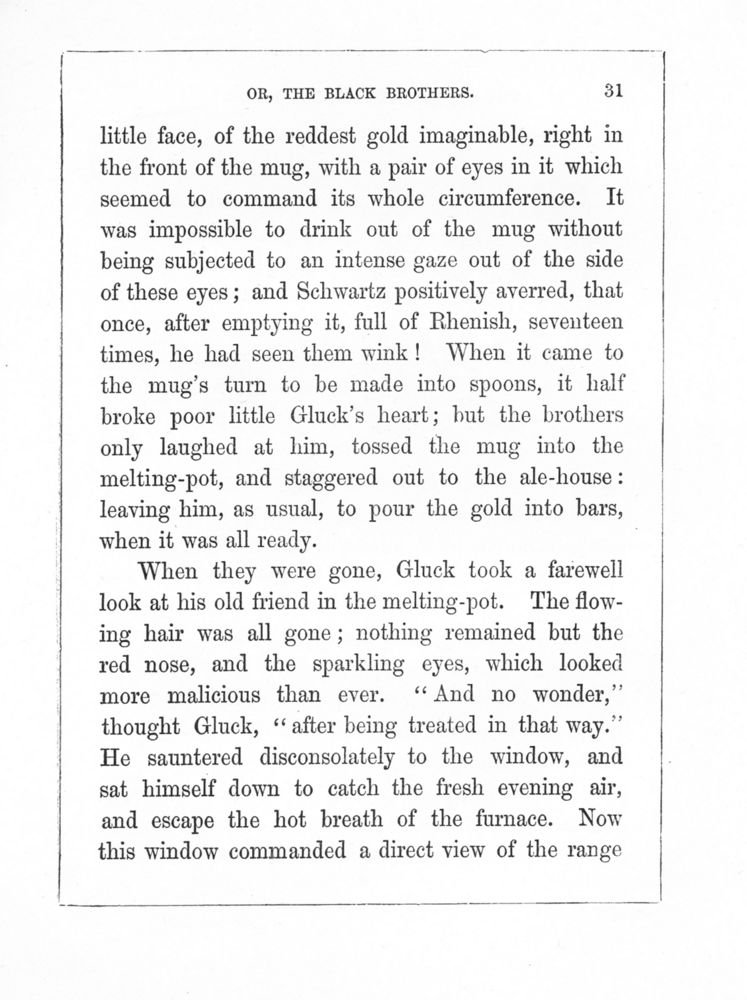 OR, THE BLACK BROTHERS. 31

little face, of the reddest gold imaginable, right in the front of the mug, with a pair of eyes in it which seemed to command its whole circumference. It was impossible to drink out of the mug without being subjected to an intense gaze out of the side of these eyes; and Schwartz positively averred, that once, after emptying it, full of Rhenish, seventeen times, he had seen them wink! When it came to the mug's turn to be made into spoons, it half broke poor little Gluck's heart; but the brothers only laughed at him, tossed the mug into the melting-pot, and staggered out to the ale-house: leaving him, as usual, to pour the gold into bars, when it was all ready.

When they were gone, Gluck took a farewell look at his old friend in the melting-pot. The flowing hair was all gone; nothing remained but the red nose, and the sparkling eyes, which looked more malicious than ever. "And no wonder," thought Gluck, "after being treated in that way." He sauntered disconsolately to the window, and sat himself down to catch the fresh evening air, and escape the hot breath of the furnace. Now this window commanded a direct view of the range